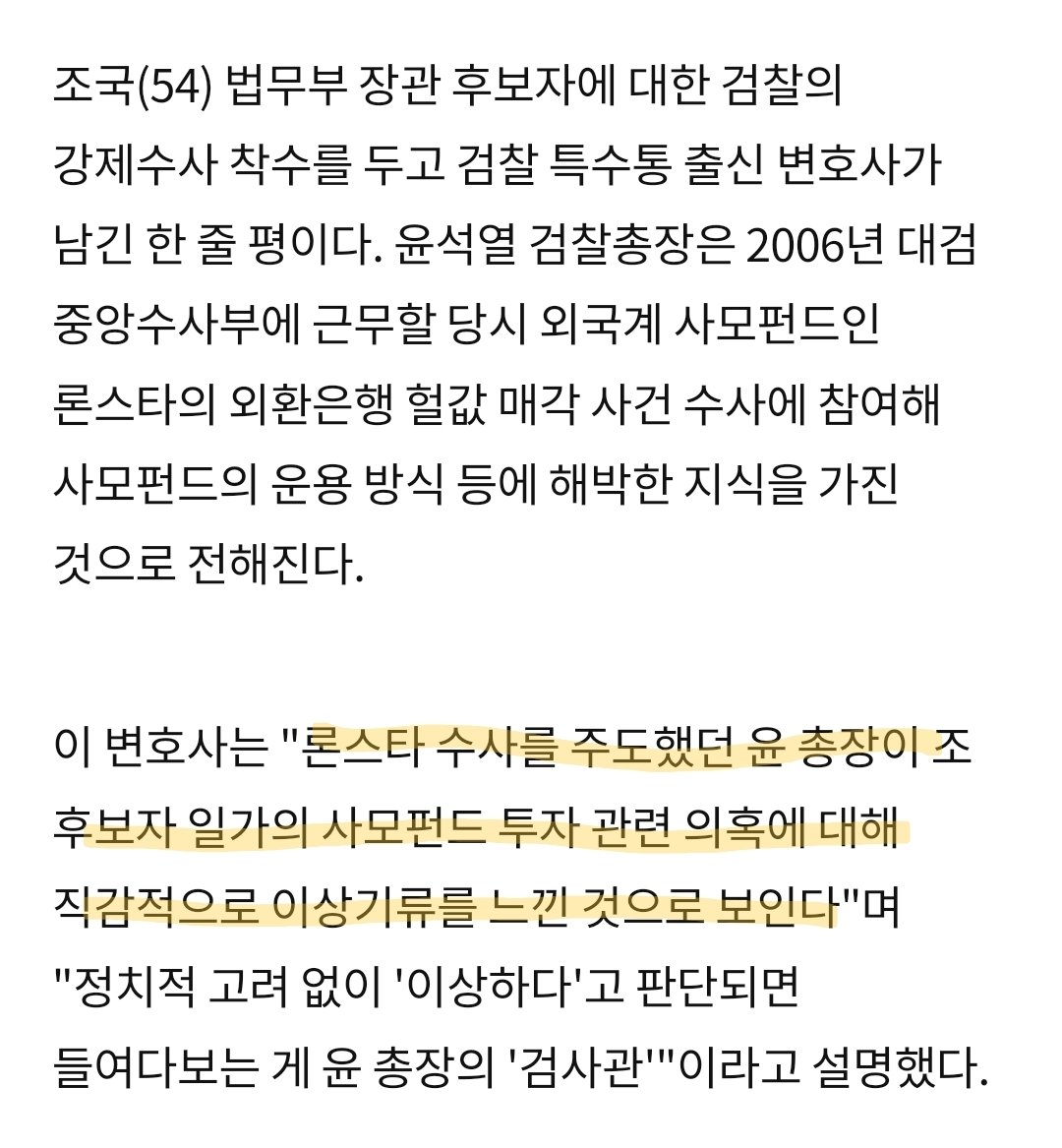 조국(54) 법무부 장관 후보자에 대한 검찰의 강제수사 착수를 두고 검찰 특수통 출신 변호사가 남긴 한 줄 평이다. 윤석열 검찰총장은 2006년 대검 중앙수사부에 근무할 당시 외국계 사모펀드인 론스타의 외환은행 헐값 매각 사건 수사에 참여해 사모펀드의 운용 방식 등에 해박한 지식을 가진 것으로 전해진다.

이 변호사는 "론스타 수사를 주도했던 윤 총장이 조 후보자 일가의 사모펀드 투자 관련 의혹에 대해 직감적으로 이상기류를 느낀 것으로 보인다"며 "정치적 고려 없이 '이상하다'고 판단되면 들여다보는 게 윤 총장의 '검사관'"이라고 설명했다.